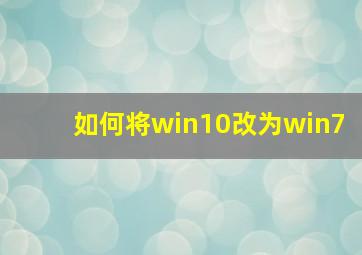 如何将win10改为win7